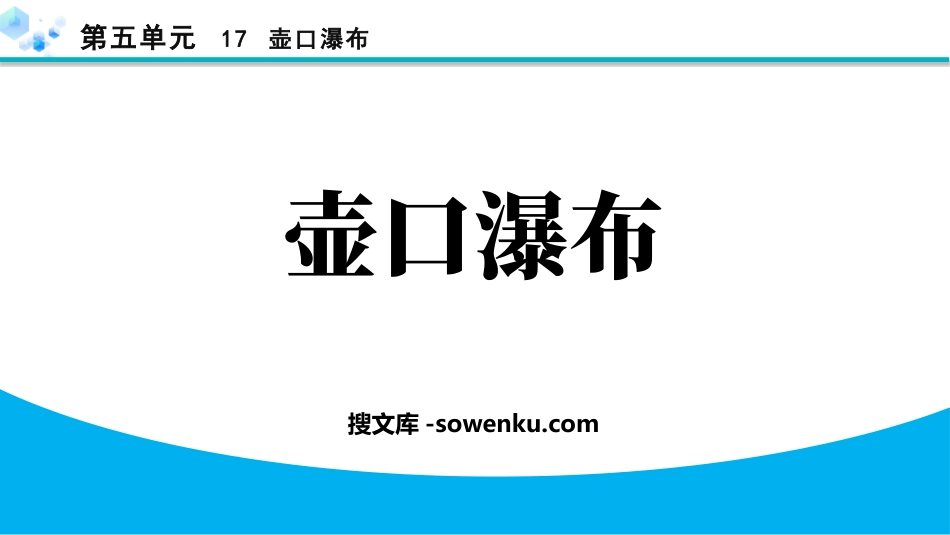 第五单元　17　壶口瀑布

壶口瀑布

搜文库 -sowenku.com